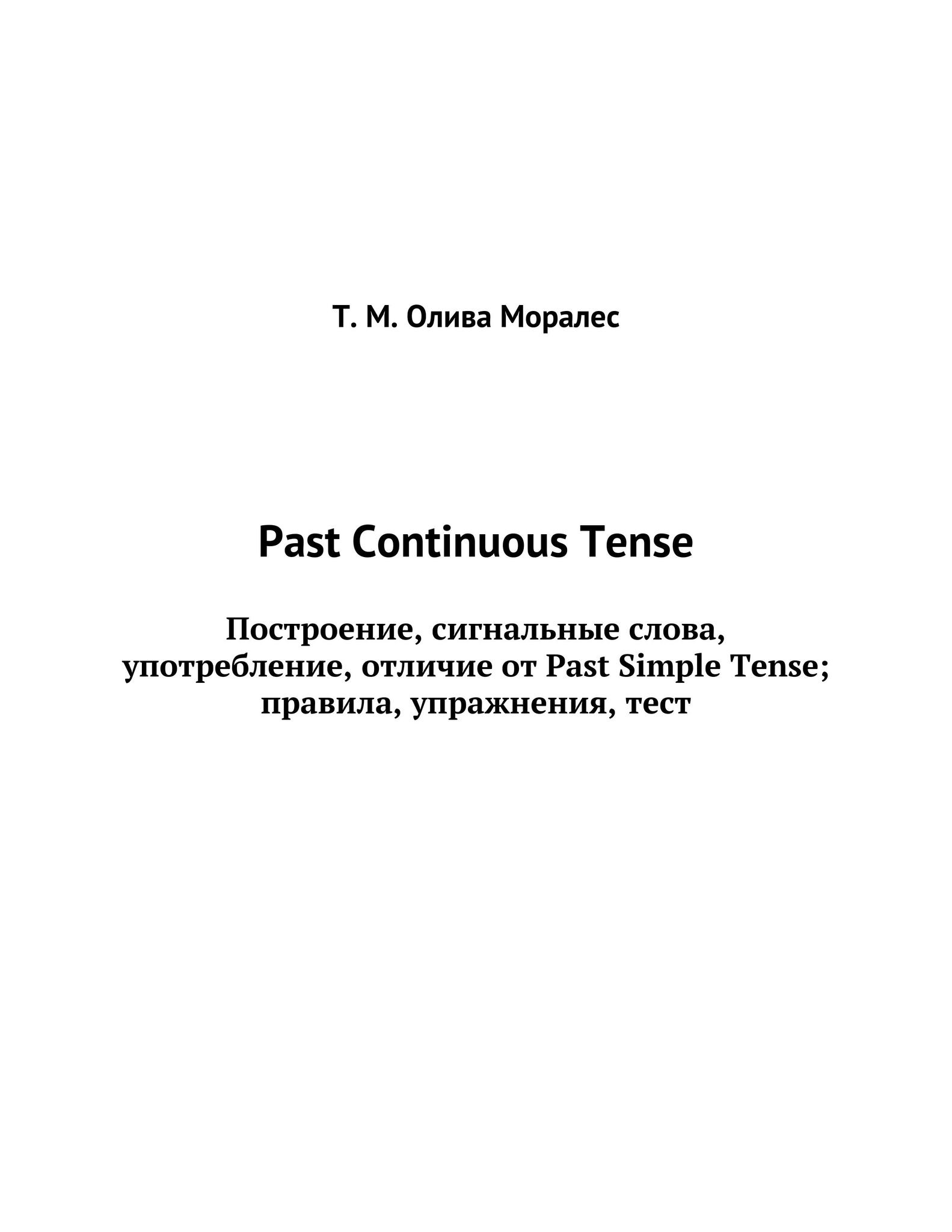 Т. М. Олива Моралес

Past Continuous Tense

Построение, сигнальные слова, употребление, отличие от Past Simple Tense; правила, упражнения, тест